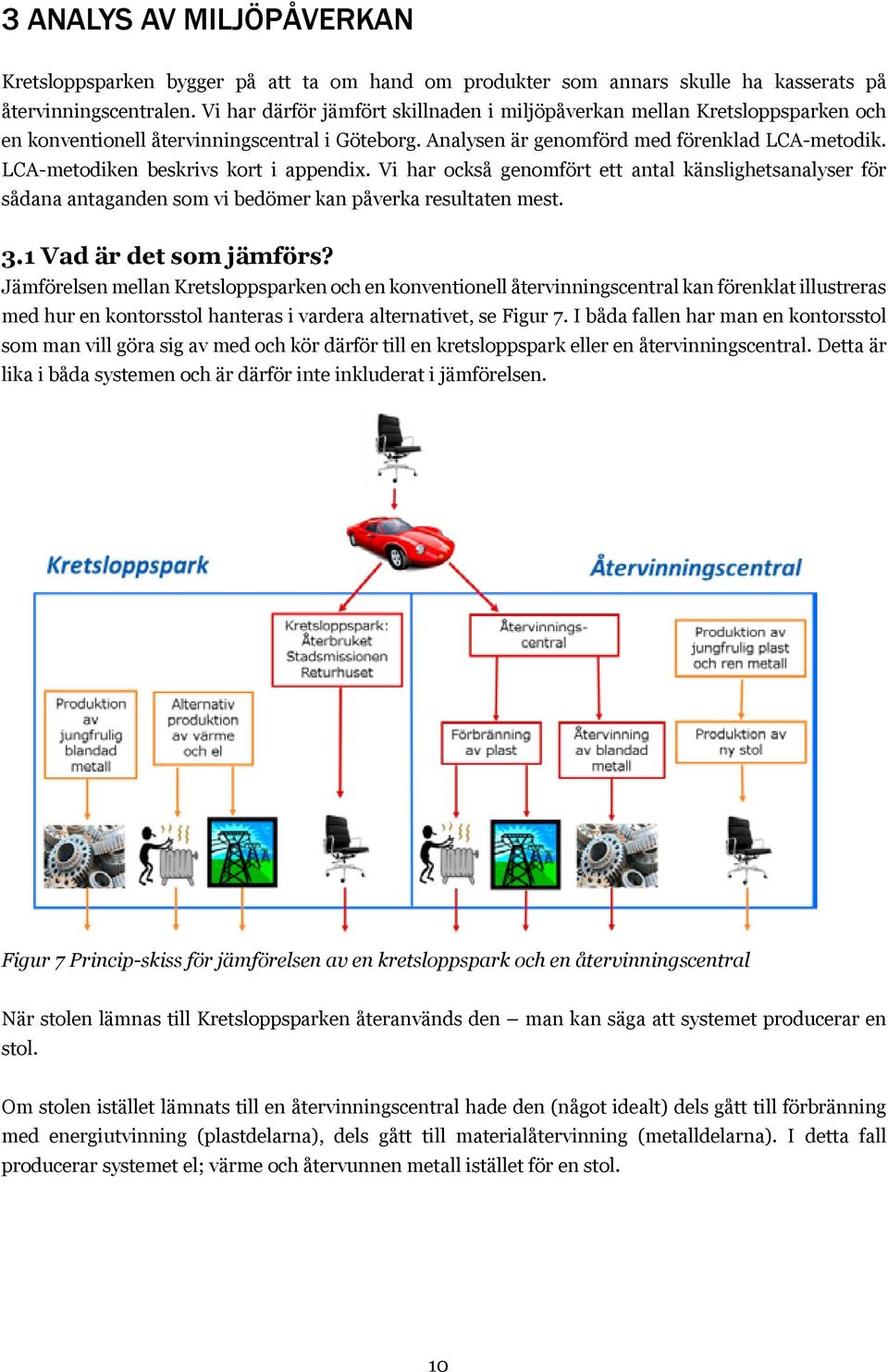 3 ANALYS AV MILJÖPÅVERKAN

Kretsloppsparken bygger på att ta om hand om produkter som annars skulle ha kasserats på återvinningscentralen. Vi har därför jämfört skillnaden i miljöpåverkan mellan Kretsloppsparken och en konventionell återvinningscentral i Göteborg. Analysen är genomförd med förenklad LCA-metodik. LCA-metodiken beskrivs kort i appendix. Vi har också genomfört ett antal känslighetsanalyser för sådana antaganden som vi bedömer kan påverka resultaten mest.

3.1 Vad är det som jämförs?

Jämförelsen mellan Kretsloppsparken och en konventionell återvinningscentral kan förenklat illustreras med hur en kontorsstol hanteras i vardera alternativet, se Figur 7. I båda fallen har man en kontorsstol som man vill göra sig av med och kör därför till en kretsloppspark eller en återvinningscentral. Detta är lika i båda systemen och är därför inte inkluderat i jämförelsen.

Kretsloppspark

Återvinningscentral

Kretsloppspark: Återbruket Stadsmissionen Returhuset

Återvinnings-central

Produktion av jungfrulig plast och ren metall

Produktion av jungfrulig blandad metall

Alternativ produktion av värme och el

Förbränning av plast

Återvinning av blandad metall

Produktion av ny stol

Figur 7 Princip-skiss för jämförelsen av en kretsloppspark och en återvinningscentral

När stolen lämnas till Kretsloppsparken återanvänds den – man kan säga att systemet producerar en stol.

Om stolen istället lämnats till en återvinningscentral hade den (något idealt) dels gått till förbränning med energiutvinning (plastdelarna), dels gått till materialåtervinning (metalldelarna). I detta fall producerar systemet el; värme och återvunnen metall istället för en stol.

10